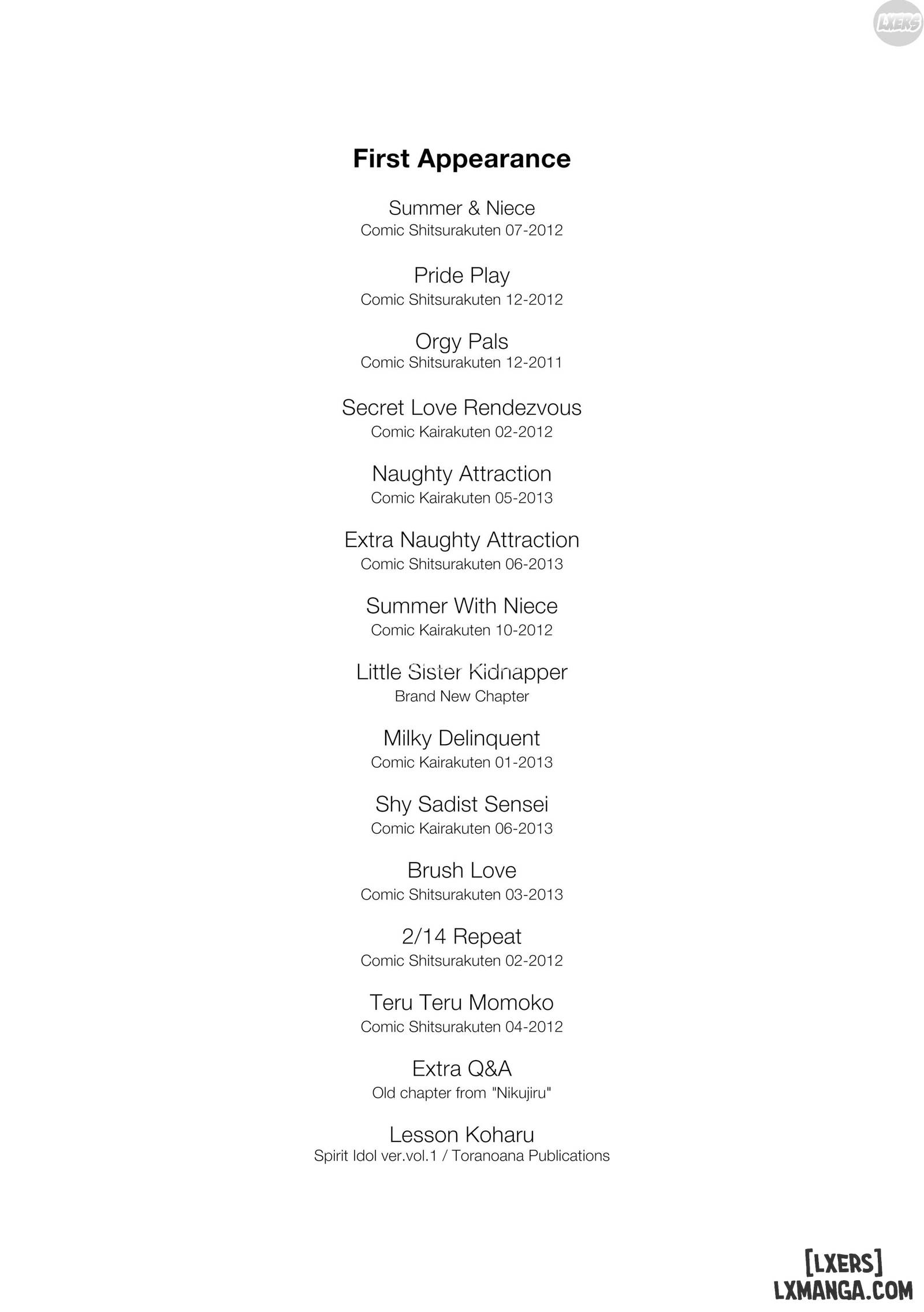 LXERS

First Appearance

Summer & Niece
Comic Shitsurakuten 07-2012

Pride Play
Comic Shitsurakuten 12-2012

Orgy Pals
Comic Shitsurakuten 12-2011

Secret Love Rendezvous
Comic Kairakuten 02-2012

Naughty Attraction
Comic Kairakuten 05-2013

Extra Naughty Attraction
Comic Shitsurakuten 06-2013

Summer With Niece
Comic Kairakuten 10-2012

Little Sister Kidnapper
Brand New Chapter

Milky Delinquent
Comic Kairakuten 01-2013

Shy Sadist Sensei
Comic Kairakuten 06-2013

Brush Love
Comic Shitsurakuten 03-2013

2/14 Repeat
Comic Shitsurakuten 02-2012

Teru Teru Momoko
Comic Shitsurakuten 04-2012

Extra Q&A
Old chapter from "Nikujiru"

Lesson Koharu
Spirit Idol ver.vol.1 / Toranoana Publications

[LXERS]
LXMANGA.COM